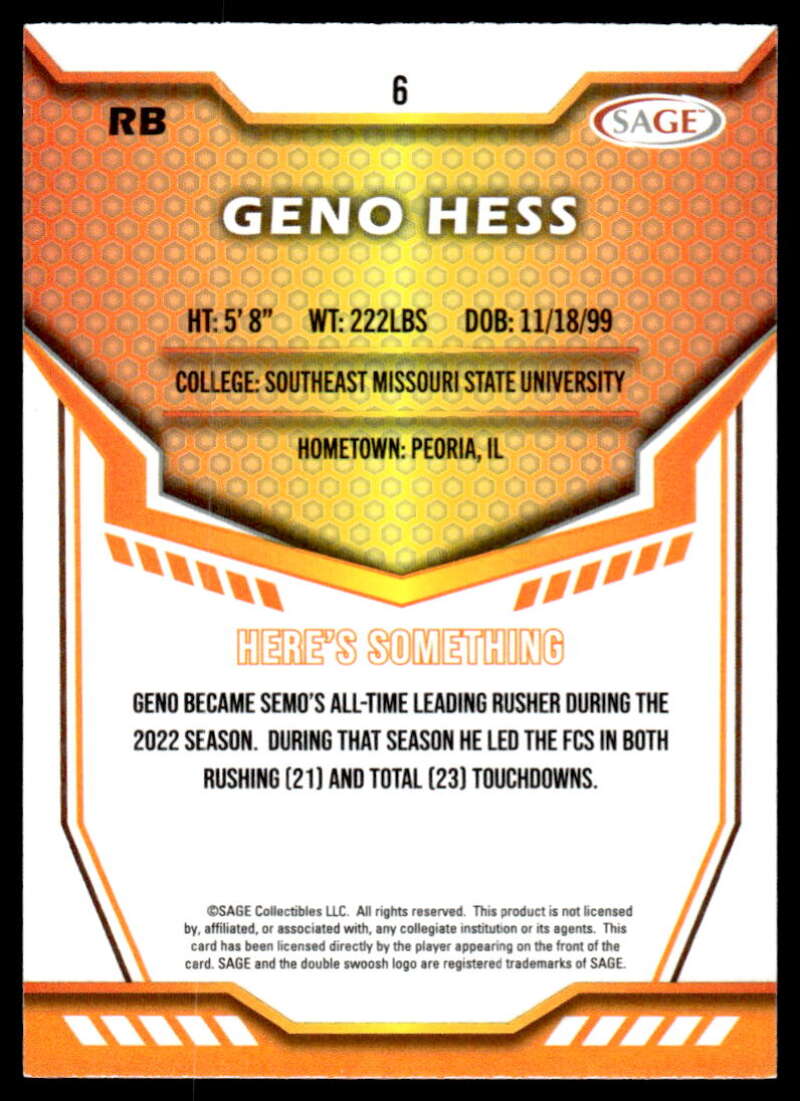 RB

6

SAGE

GENO HESS

HT: 5' 8" WT: 222LBS DOB: 11/18/99

COLLEGE: SOUTHEAST MISSOURI STATE UNIVERSITY

HOMETOWN: PEORIA, IL

HERE'S SOMETHING

GENO BECAME SEMO'S ALL-TIME LEADING RUSHER DURING THE 2022 SEASON. DURING THAT SEASON HE LED THE FCS IN BOTH RUSHING (21) AND TOTAL (23) TOUCHDOWNS.

©SAGE Collectibles LLC. All rights reserved. This product is not licensed by, affiliated, or associated with, any collegiate institution or its agents. This card has been licensed directly by the player appearing on the front of the card. SAGE and the double swoosh logo are registered trademarks of SAGE.